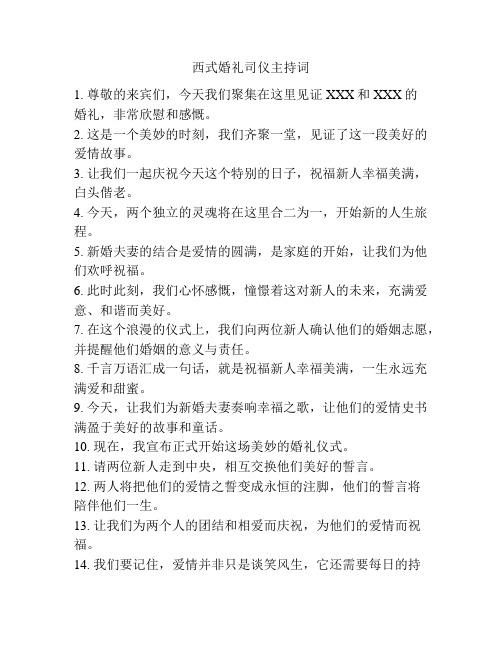 西式婚礼司仪主持词

1. 尊敬的来宾们，今天我们聚集在这里见证 XXX 和 XXX 的婚礼，非常欣慰和感慨。

2. 这是一个美妙的时刻，我们齐聚一堂，见证了这一段美好的爱情故事。

3. 让我们一起庆祝今天这个特别的日子，祝福新人幸福美满，白头偕老。

4. 今天，两个独立的灵魂将在这里合二为一，开始新的人生旅程。

5. 新婚夫妻的结合是爱情的圆满，是家庭的开始，让我们为他们欢呼祝福。

6. 此时此刻，我们心怀感慨，憧憬着这对新人的未来，充满爱意、和谐而美好。

7. 在这个浪漫的仪式上，我们向两位新人确认他们的婚姻志愿，并提醒他们婚姻的意义与责任。

8. 千言万语汇成一句话，就是祝福新人幸福美满，一生永远充满爱和甜蜜。

9. 今天，让我们为新婚夫妻奏响幸福之歌，让他们的爱情史书满盈于美好的故事和童话。

10. 现在，我宣布正式开始这场美妙的婚礼仪式。

11. 请两位新人走到中央，相互交换他们美好的誓言。

12. 两人将把他们的爱情之誓变成永恒的注脚，他们的誓言将陪伴他们一生。

13. 让我们为两个人的团结和相爱而庆祝，为他们的爱情而祝福。

14. 我们要记住，爱情并非只是谈笑风生，它还需要每日的持